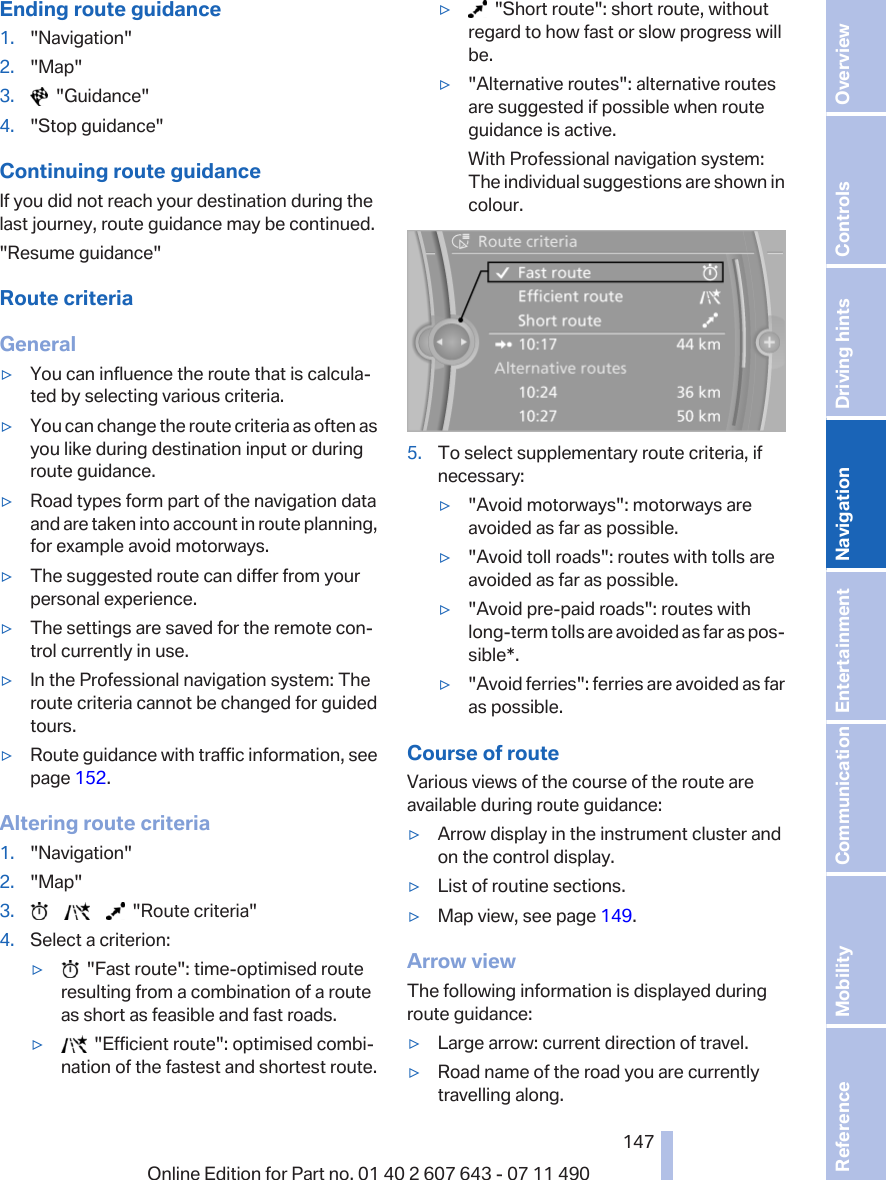 Ending route guidance

1. "Navigation"
2. "Map"
3. "Guidance"
4. "Stop guidance"

Continuing route guidance

If you did not reach your destination during the last journey, route guidance may be continued.

"Resume guidance"

Route criteria

General

▷ You can influence the route that is calculated by selecting various criteria.
▷ You can change the route criteria as often as you like during destination input or during route guidance.
▷ Road types form part of the navigation data and are taken into account in route planning, for example avoid motorways.
▷ The suggested route can differ from your personal experience.
▷ The settings are saved for the remote control currently in use.
▷ In the Professional navigation system: The route criteria cannot be changed for guided tours.
▷ Route guidance with traffic information, see page 152.

Altering route criteria

1. "Navigation"
2. "Map"
3. "Route criteria"
4. Select a criterion:
▷ "Fast route": time-optimised route resulting from a combination of a route as short as feasible and fast roads.
▷ "Efficient route": optimised combination of the fastest and shortest route.
▷ "Short route": short route, without regard to how fast or slow progress will be.
▷ "Alternative routes": alternative routes are suggested if possible when route guidance is active.
With Professional navigation system: The individual suggestions are shown in colour.

Route criteria
Fast route
Efficient route
Short route
10:17 44 km
Alternative routes
10:24 36 km
10:27 50 km

5. To select supplementary route criteria, if necessary:
▷ "Avoid motorways": motorways are avoided as far as possible.
▷ "Avoid toll roads": routes with tolls are avoided as far as possible.
▷ "Avoid pre-paid roads": routes with long-term tolls are avoided as far as possible*.
▷ "Avoid ferries": ferries are avoided as far as possible.

Course of route

Various views of the course of the route are available during route guidance:
▷ Arrow display in the instrument cluster and on the control display.
▷ List of routine sections.
▷ Map view, see page 149.

Arrow view

The following information is displayed during route guidance:
▷ Large arrow: current direction of travel.
▷ Road name of the road you are currently travelling along.

147

Online Edition for Part no. 01 40 2 607 643 - 07 11 490

Overview
Controls
Driving hints
Navigation
Entertainment
Communication
Mobility
Reference